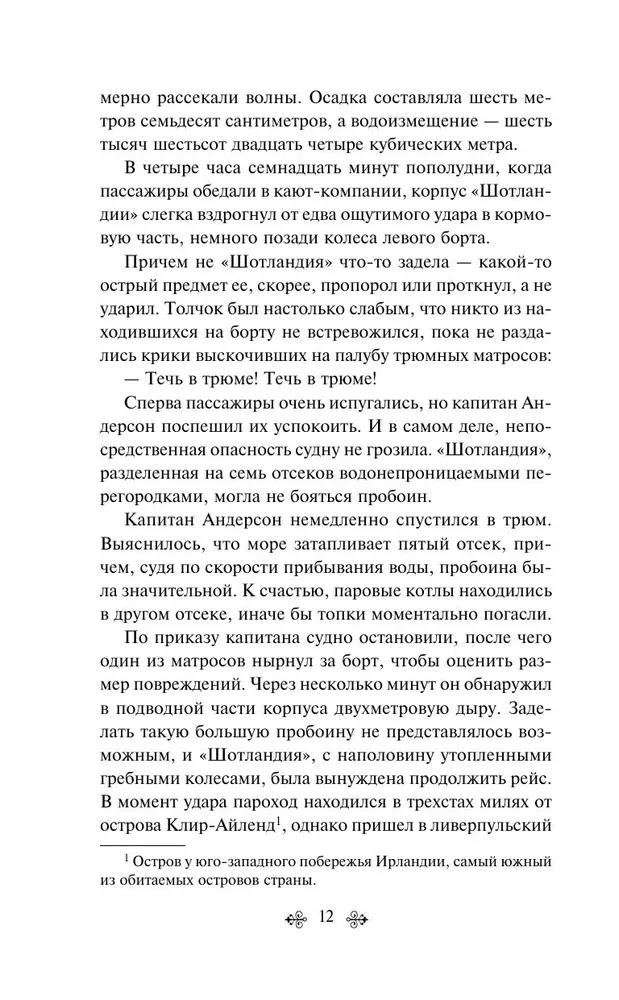 мерно рассекали волны. Осадка составляла шесть метров семьдесят сантиметров, а водоизмещение — шесть тысяч шестьсот двадцать четыре кубических метра.

В четыре часа семнадцать минут пополудни, когда пассажиры обедали в кают-компании, корпус «Шотландии» слегка вздрогнул от едва ощутимого удара в кормовую часть, немного позади колеса левого борта.

Причем не «Шотландия» что-то задела — какой-то острый предмет ее, скорее, пропорол или проткнул, а не ударил. Толчок был настолько слабым, что никто из находившихся на борту не встревожился, пока не раздались крики выскочивших на палубу трюмных матросов:

— Течь в трюме! Течь в трюме!

Сперва пассажиры очень испугались, но капитан Андерсон поспешил их успокоить. И в самом деле, непосредственная опасность судну не грозила. «Шотландия», разделенная на семь отсеков водонепроницаемыми перегородками, могла не бояться пробоин.

Капитан Андерсон немедленно спустился в трюм. Выяснилось, что море затапливает пятый отсек, причем, судя по скорости прибывания воды, пробоина была значительной. К счастью, паровые котлы находились в другом отсеке, иначе бы топки моментально погасли.

По приказу капитана судно остановили, после чего один из матросов нырнул за борт, чтобы оценить размер повреждений. Через несколько минут он обнаружил в подводной части корпуса двухметровую дыру. Заделать такую большую пробоину не представлялось возможным, и «Шотландия», с наполовину утопленными гребными колесами, была вынуждена продолжить рейс. В момент удара пароход находился в трехстах милях от острова Клир-Айленд$^1$, однако пришел в ливерпульский

$^1$ Остров у юго-западного побережья Ирландии, самый южный из обитаемых островов страны.

12